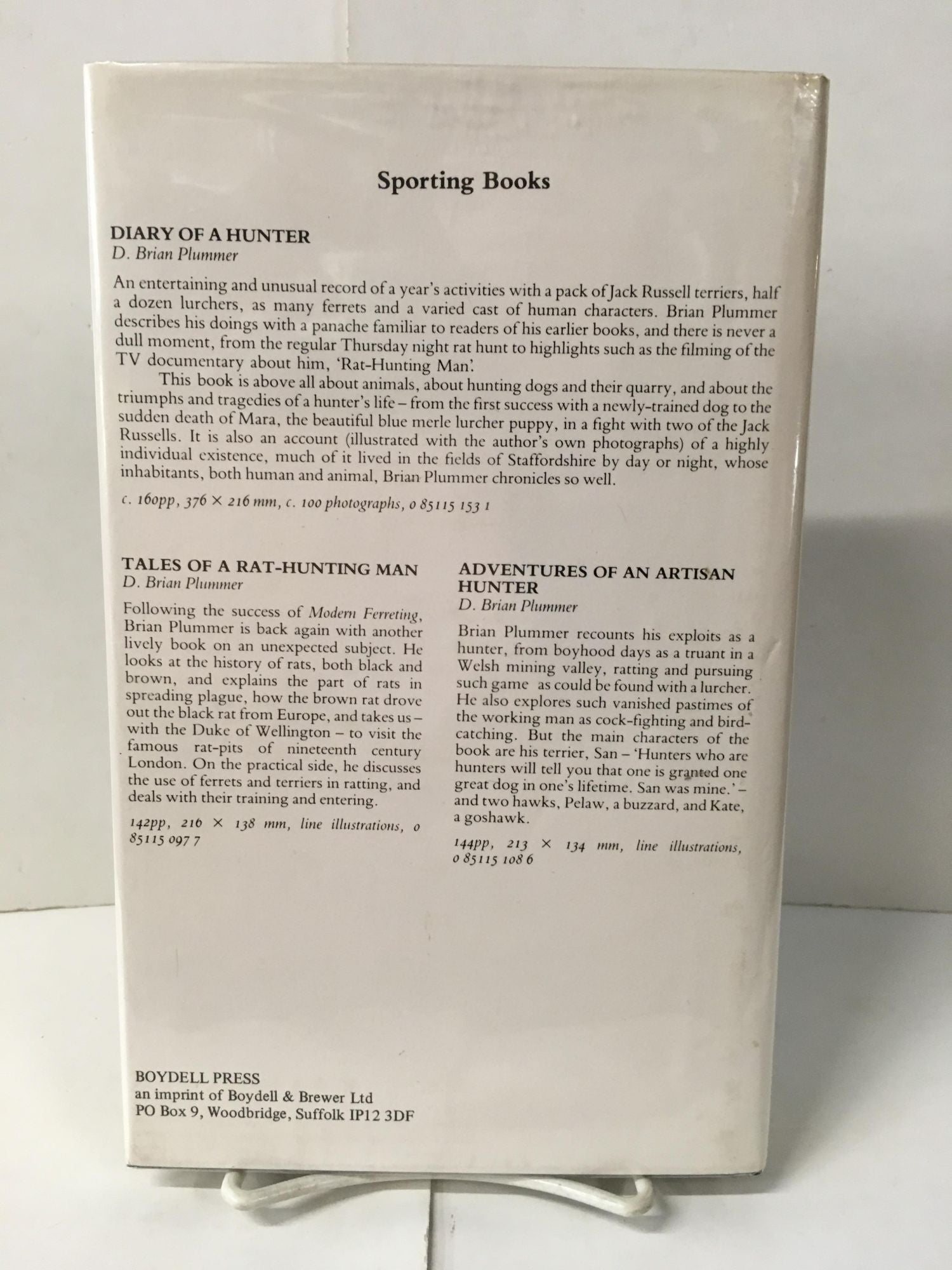 Sporting Books

DIARY OF A HUNTER
D. Brian Plummer

An entertaining and unusual record of a year's activities with a pack of Jack Russell terriers, half a dozen lurchers, as many ferrets and a varied cast of human characters. Brian Plummer describes his doings with a panache familiar to readers of his earlier books, and there is never a dull moment, from the regular Thursday night rat hunt to highlights such as the filming of the TV documentary about him, 'Rat-Hunting Man'.

This book is above all about animals, about hunting dogs and their quarry, and about the triumphs and tragedies of a hunter's life – from the first success with a newly-trained dog to the sudden death of Mara, the beautiful blue merle lurcher puppy, in a fight with two of the Jack Russells. It is also an account (illustrated with the author's own photographs) of a highly individual existence, much of it lived in the fields of Staffordshire by day or night, whose inhabitants, both human and animal, Brian Plummer chronicles so well.

c. 160pp, 376 × 216 mm, c. 100 photographs, 0 85115 153 1

TALES OF A RAT-HUNTING MAN
D. Brian Plummer

Following the success of Modern Ferreting, Brian Plummer is back again with another lively book on an unexpected subject. He looks at the history of rats, both black and brown, and explains the part of rats in spreading plague, how the brown rat drove out the black rat from Europe, and takes us – with the Duke of Wellington – to visit the famous rat-pits of nineteenth century London. On the practical side, he discusses the use of ferrets and terriers in ratting, and deals with their training and entering.

142pp, 216 × 138 mm, line illustrations, 0 85115 097 7

ADVENTURES OF AN ARTISAN HUNTER
D. Brian Plummer

Brian Plummer recounts his exploits as a hunter, from boyhood days as a truant in a Welsh mining valley, ratting and pursuing such game as could be found with a lurcher. He also explores such vanished pastimes of the working man as cock-fighting and bird-catching. But the main characters of the book are his terrier, San – 'Hunters who are hunters will tell you that one is granted one great dog in one's lifetime. San was mine.' – and two hawks, Pelaw, a buzzard, and Kate, a goshawk.

144pp, 213 × 134 mm, line illustrations, 0 85115 108 6

BOYDELL PRESS
an imprint of Boydell & Brewer Ltd
PO Box 9, Woodbridge, Suffolk IP12 3DF